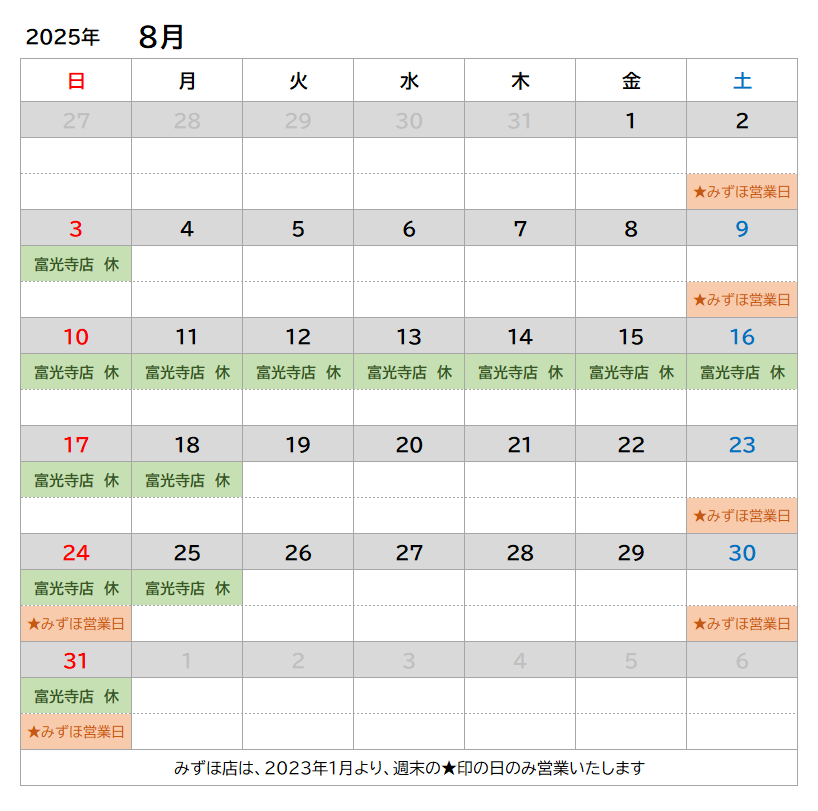 2025年 8月

| 日 | 月 | 火 | 水 | 木 | 金 | 土 |
|---|---|---|---|---|---|---|
| 27 | 28 | 29 | 30 | 31 | 1 | 2 |
| | | | | | | |
| | | | | | | ★みずほ営業日 |
| 3 | 4 | 5 | 6 | 7 | 8 | 9 |
| 富光寺店 休 | | | | | | |
| | | | | | | ★みずほ営業日 |
| 10 | 11 | 12 | 13 | 14 | 15 | 16 |
| 富光寺店 休 | 富光寺店 休 | 富光寺店 休 | 富光寺店 休 | 富光寺店 休 | 富光寺店 休 | 富光寺店 休 |
| | | | | | | |
| 17 | 18 | 19 | 20 | 21 | 22 | 23 |
| 富光寺店 休 | 富光寺店 休 | | | | | |
| | | | | | | ★みずほ営業日 |
| 24 | 25 | 26 | 27 | 28 | 29 | 30 |
| 富光寺店 休 | 富光寺店 休 | | | | | |
| ★みずほ営業日 | | | | | | ★みずほ営業日 |
| 31 | 1 | 2 | 3 | 4 | 5 | 6 |
| 富光寺店 休 | | | | | | |
| ★みずほ営業日 | | | | | | |

みずほ店は、2023年1月より、週末の★印の日のみ営業いたします